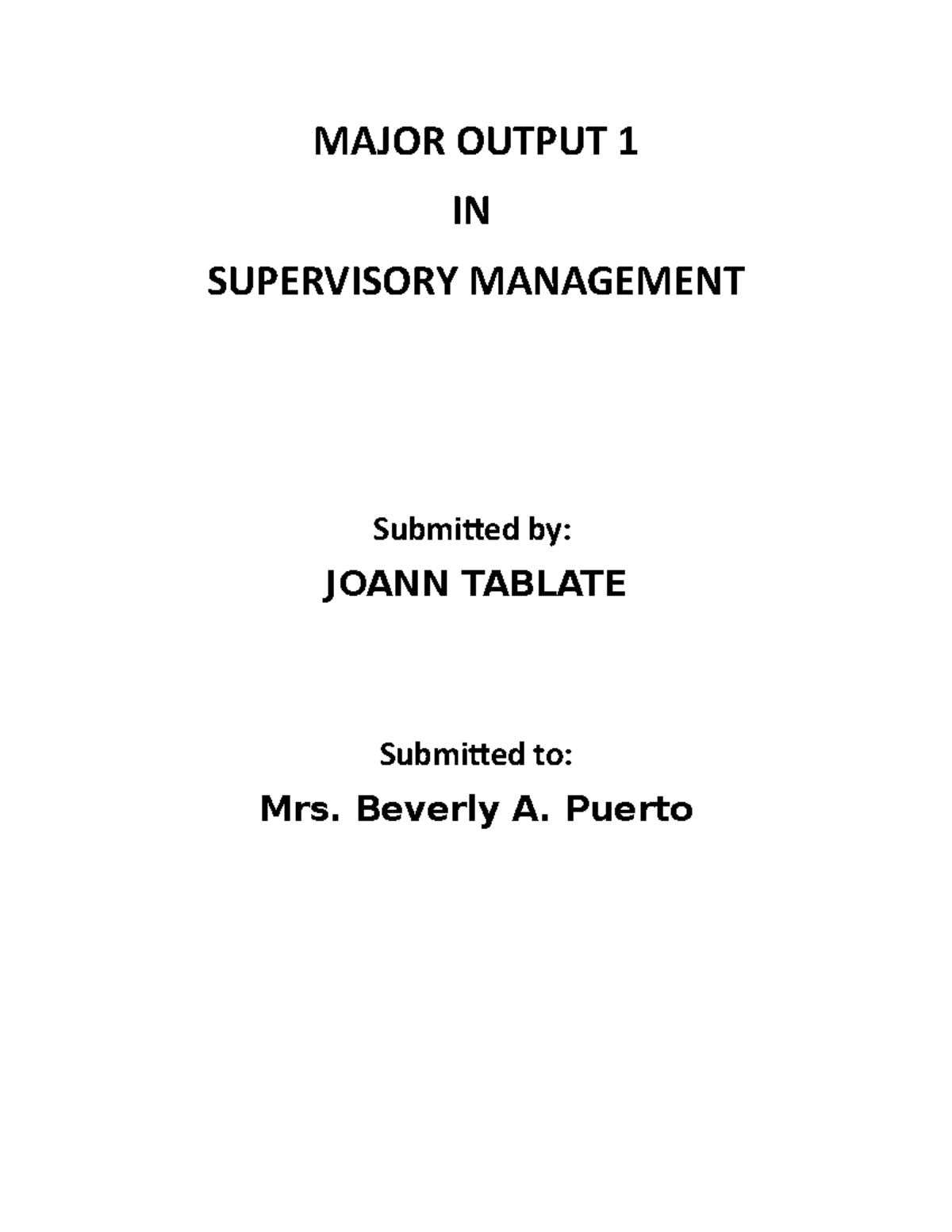 MAJOR OUTPUT 1

IN

SUPERVISORY MANAGEMENT

Submitted by:

JOANN TABLATE

Submitted to:

Mrs. Beverly A. Puerto